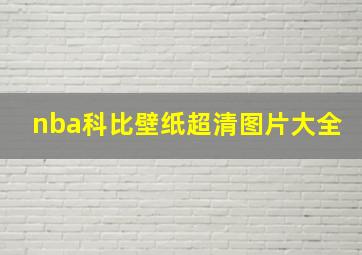 nba科比壁纸超清图片大全